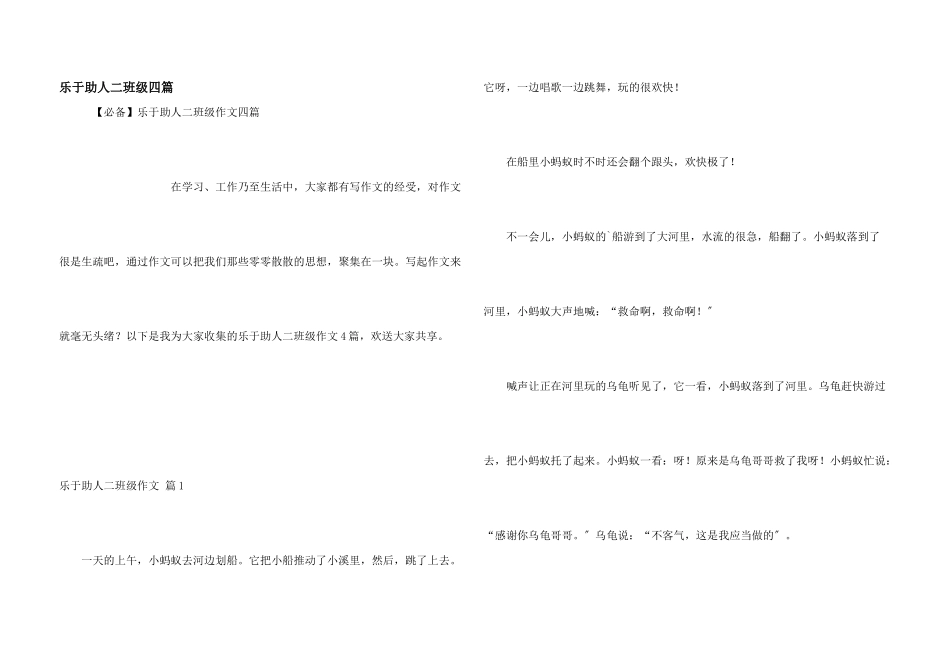 乐于助人二班级四篇

【必备】乐于助人二班级作文四篇

在学习、工作乃至生活中，大家都有写作文的经受，对作文很是生疏吧，通过作文可以把我们那些零零散散的思想，聚集在一块。写起作文来就毫无头绪？以下是我为大家收集的乐于助人二班级作文4篇，欢送大家共享。

乐于助人二班级作文 篇1

一天的上午，小蚂蚁去河边划船。它把小船推动了小溪里，然后，跳了上去。它呀，一边唱歌一边跳舞，玩的很欢快！

在船里小蚂蚁时不时还会翻个跟头，欢快极了！

不一会儿，小蚂蚁的`船游到了大河里，水流的很急，船翻了。小蚂蚁落到了河里，小蚂蚁大声地喊：“救命啊，救命啊！”

喊声让正在河里玩的乌龟听见了，它一看，小蚂蚁落到了河里。乌龟赶快游过去，把小蚂蚁托了起来。小蚂蚁一看：呀！原来是乌龟哥哥救了我呀！小蚂蚁忙说：“感谢你乌龟哥哥。”乌龟说：“不客气，这是我应当做的”。